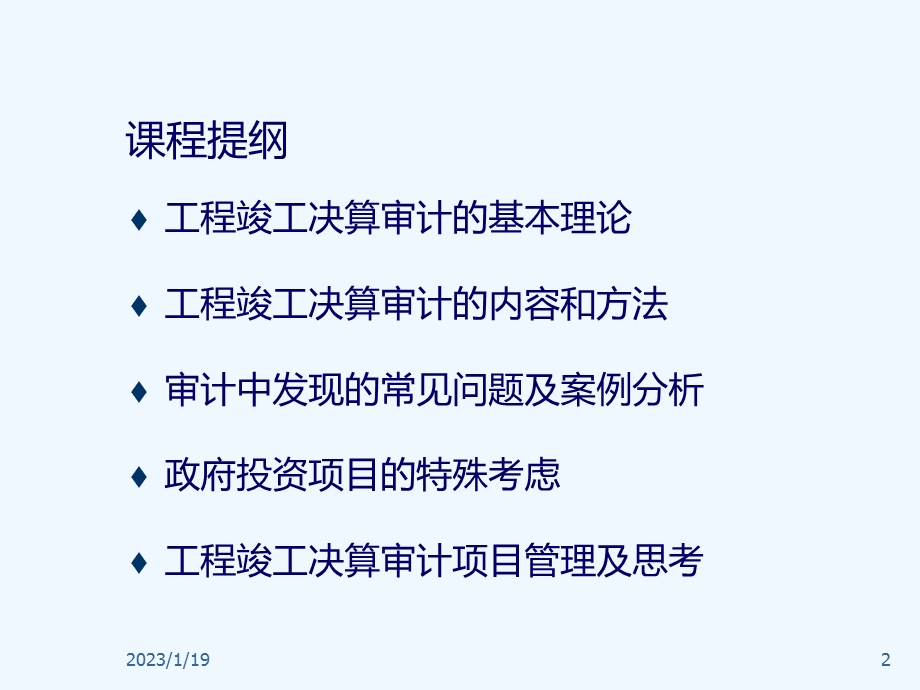 课程提纲

♦ 工程竣工决算审计的基本理论

♦ 工程竣工决算审计的内容和方法

♦ 审计中发现的常见问题及案例分析

♦ 政府投资项目的特殊考虑

♦ 工程竣工决算审计项目管理及思考

2023/1/19

2